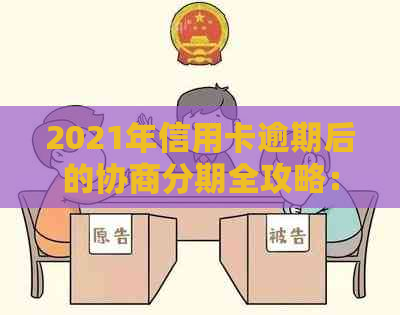 2021年信用卡逾期后的协商分期全攻略：

原告

被告